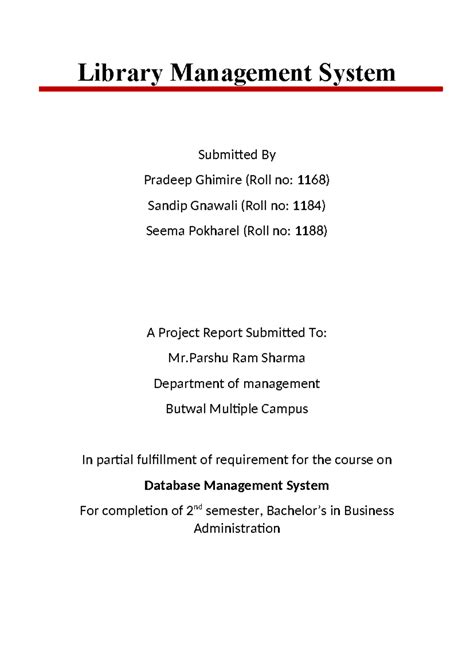 Library Management System

Submitted By

Pradeep Ghimire (Roll no: 1168)

Sandip Gnawali (Roll no: 1184)

Seema Pokharel (Roll no: 1188)

A Project Report Submitted To:

Mr.Parshu Ram Sharma

Department of management

Butwal Multiple Campus

In partial fulfillment of requirement for the course on

Database Management System

For completion of 2$^{nd}$ semester, Bachelor's in Business Administration